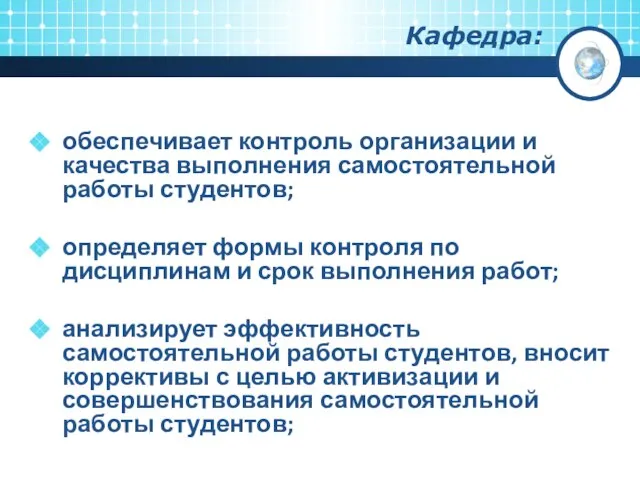 Кафедра:

обеспечивает контроль организации и качества выполнения самостоятельной работы студентов;

определяет формы контроля по дисциплинам и срок выполнения работ;

анализирует эффективность самостоятельной работы студентов, вносит коррективы с целью активизации и совершенствования самостоятельной работы студентов;